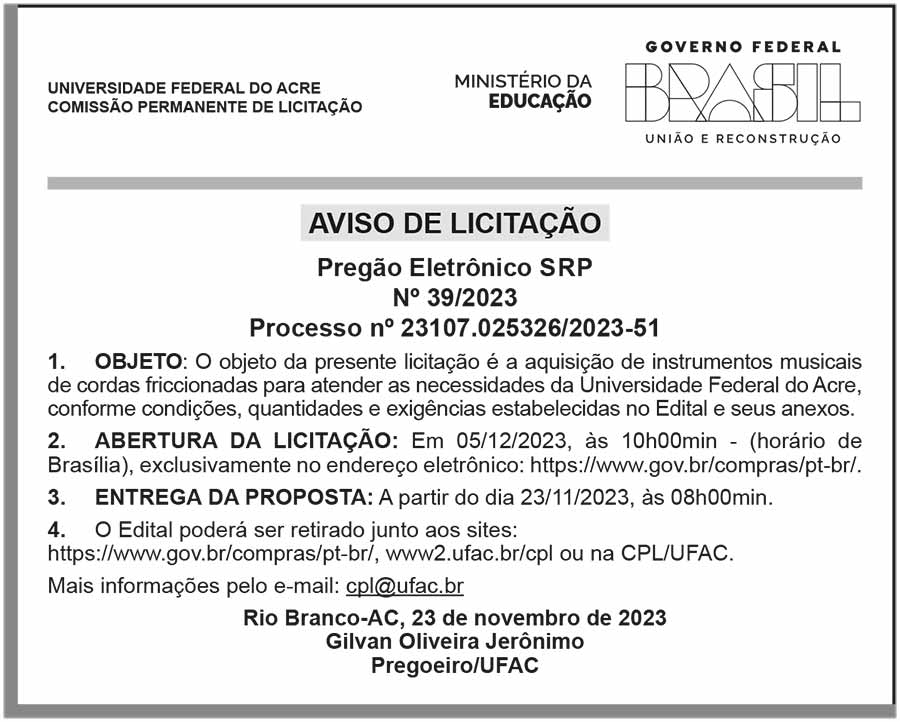 UNIVERSIDADE FEDERAL DO ACRE
COMISSÃO PERMANENTE DE LICITAÇÃO

MINISTÉRIO DA
EDUCAÇÃO

GOVERNO FEDERAL
BRASIL
UNIÃO E RECONSTRUÇÃO

AVISO DE LICITAÇÃO

Pregão Eletrônico SRP
Nº 39/2023
Processo nº 23107.025326/2023-51

1. OBJETO: O objeto da presente licitação é a aquisição de instrumentos musicais de cordas friccionadas para atender as necessidades da Universidade Federal do Acre, conforme condições, quantidades e exigências estabelecidas no Edital e seus anexos.

2. ABERTURA DA LICITAÇÃO: Em 05/12/2023, às 10h00min - (horário de Brasília), exclusivamente no endereço eletrônico: https://www.gov.br/compras/pt-br/.

3. ENTREGA DA PROPOSTA: A partir do dia 23/11/2023, às 08h00min.

4. O Edital poderá ser retirado junto aos sites: https://www.gov.br/compras/pt-br/, www2.ufac.br/cpl ou na CPL/UFAC.

Mais informações pelo e-mail: cpl@ufac.br

Rio Branco-AC, 23 de novembro de 2023
Gilvan Oliveira Jerônimo
Pregoeiro/UFAC